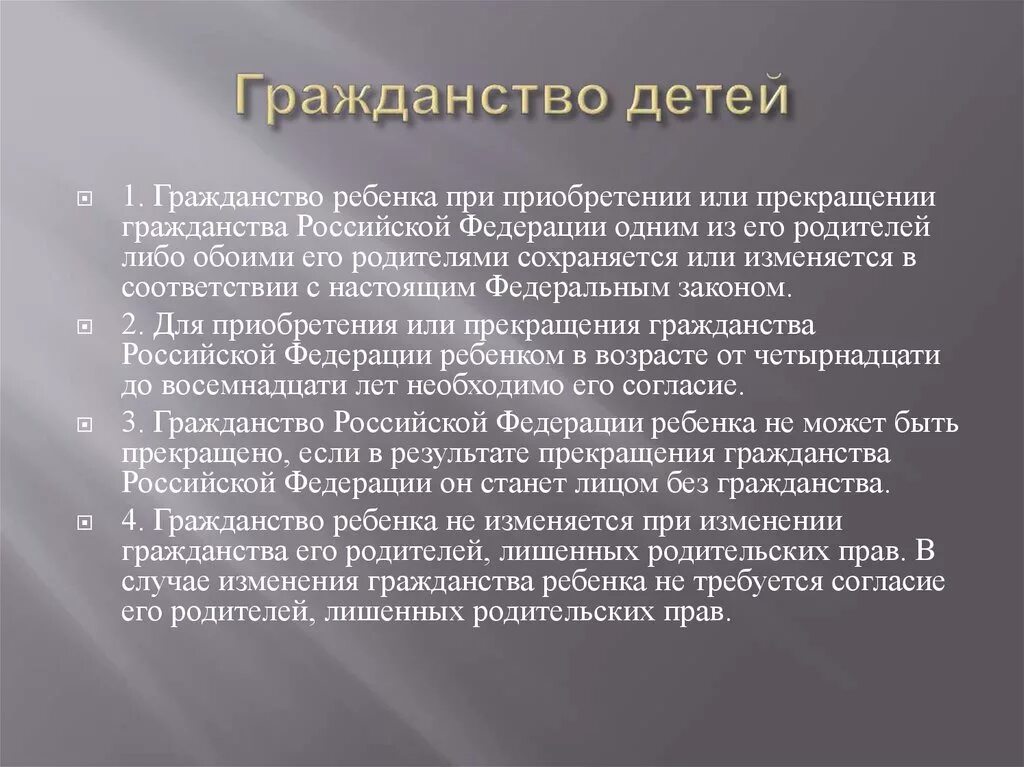 Гражданство детей

1. Гражданство ребенка при приобретении или прекращении гражданства Российской Федерации одним из его родителей либо обоими его родителями сохраняется или изменяется в соответствии с настоящим Федеральным законом.

2. Для приобретения или прекращения гражданства Российской Федерации ребенком в возрасте от четырнадцати до восемнадцати лет необходимо его согласие.

3. Гражданство Российской Федерации ребенка не может быть прекращено, если в результате прекращения гражданства Российской Федерации он станет лицом без гражданства.

4. Гражданство ребенка не изменяется при изменении гражданства его родителей, лишенных родительских прав. В случае изменения гражданства ребенка не требуется согласие его родителей, лишенных родительских прав.